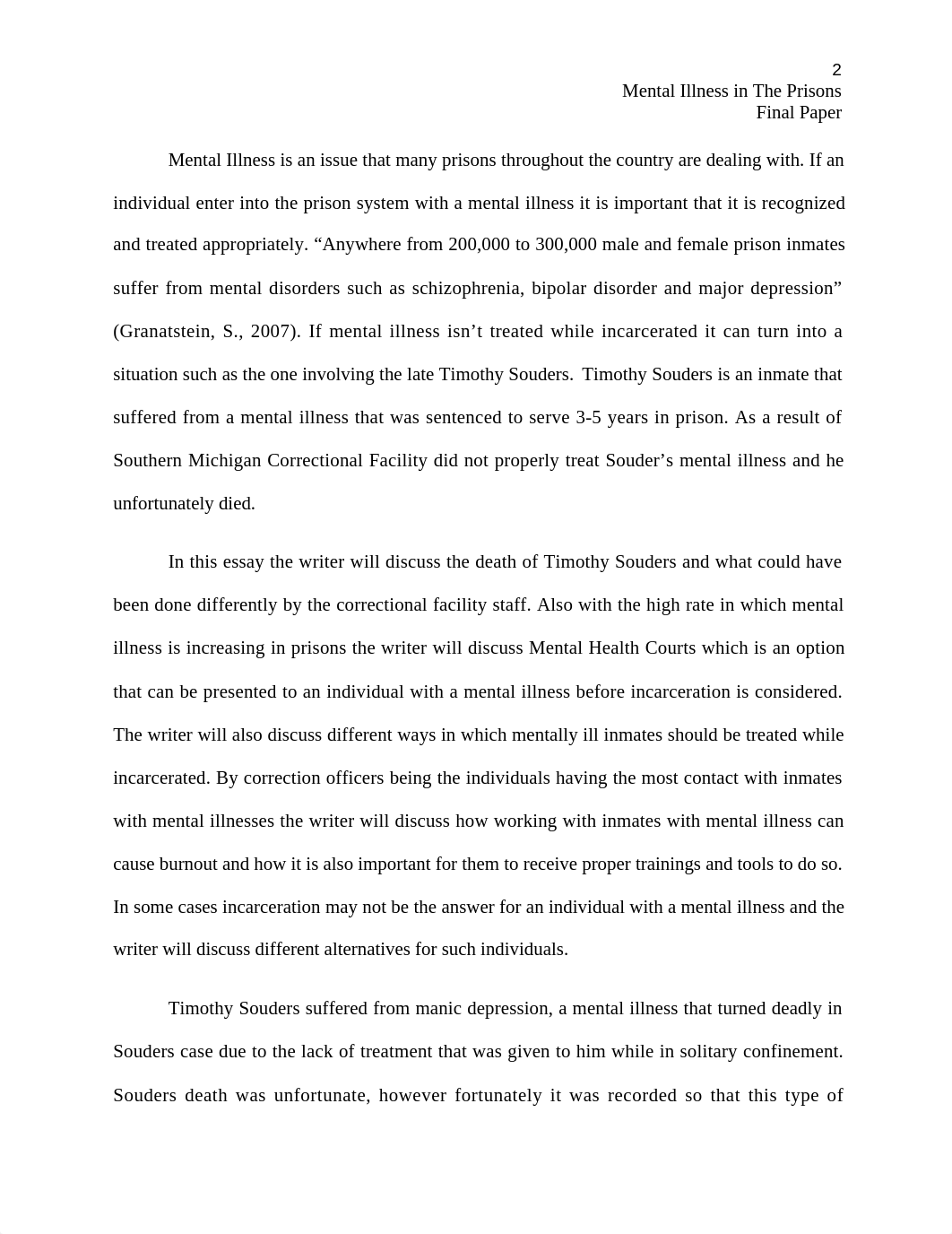 2
Mental Illness in The Prisons
Final Paper

Mental Illness is an issue that many prisons throughout the country are dealing with. If an individual enter into the prison system with a mental illness it is important that it is recognized and treated appropriately. “Anywhere from 200,000 to 300,000 male and female prison inmates suffer from mental disorders such as schizophrenia, bipolar disorder and major depression” (Granatstein, S., 2007). If mental illness isn’t treated while incarcerated it can turn into a situation such as the one involving the late Timothy Souders. Timothy Souders is an inmate that suffered from a mental illness that was sentenced to serve 3-5 years in prison. As a result of Southern Michigan Correctional Facility did not properly treat Souder’s mental illness and he unfortunately died.

In this essay the writer will discuss the death of Timothy Souders and what could have been done differently by the correctional facility staff. Also with the high rate in which mental illness is increasing in prisons the writer will discuss Mental Health Courts which is an option that can be presented to an individual with a mental illness before incarceration is considered. The writer will also discuss different ways in which mentally ill inmates should be treated while incarcerated. By correction officers being the individuals having the most contact with inmates with mental illnesses the writer will discuss how working with inmates with mental illness can cause burnout and how it is also important for them to receive proper trainings and tools to do so. In some cases incarceration may not be the answer for an individual with a mental illness and the writer will discuss different alternatives for such individuals.

Timothy Souders suffered from manic depression, a mental illness that turned deadly in Souders case due to the lack of treatment that was given to him while in solitary confinement. Souders death was unfortunate, however fortunately it was recorded so that this type of